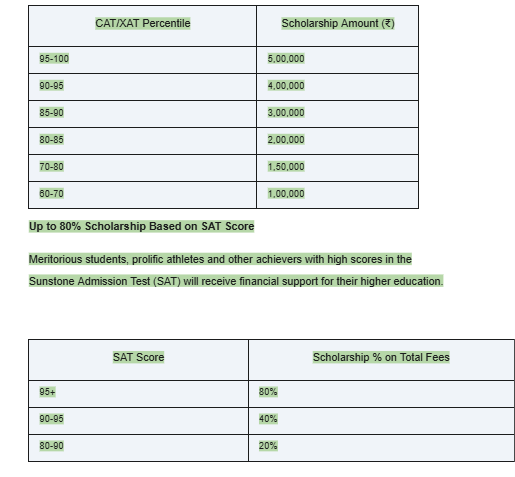 | CAT/XAT Percentile | Scholarship Amount (₹) |
|---|---|
| 95-100 | 5,00,000 |
| 90-95 | 4,00,000 |
| 85-90 | 3,00,000 |
| 80-85 | 2,00,000 |
| 70-80 | 1,50,000 |
| 60-70 | 1,00,000 |

Up to 80% Scholarship Based on SAT Score

Meritorious students, prolific athletes and other achievers with high scores in the Sunstone Admission Test (SAT) will receive financial support for their higher education.

| SAT Score | Scholarship % on Total Fees |
|---|---|
| 95+ | 80% |
| 90-95 | 40% |
| 80-90 | 20% |